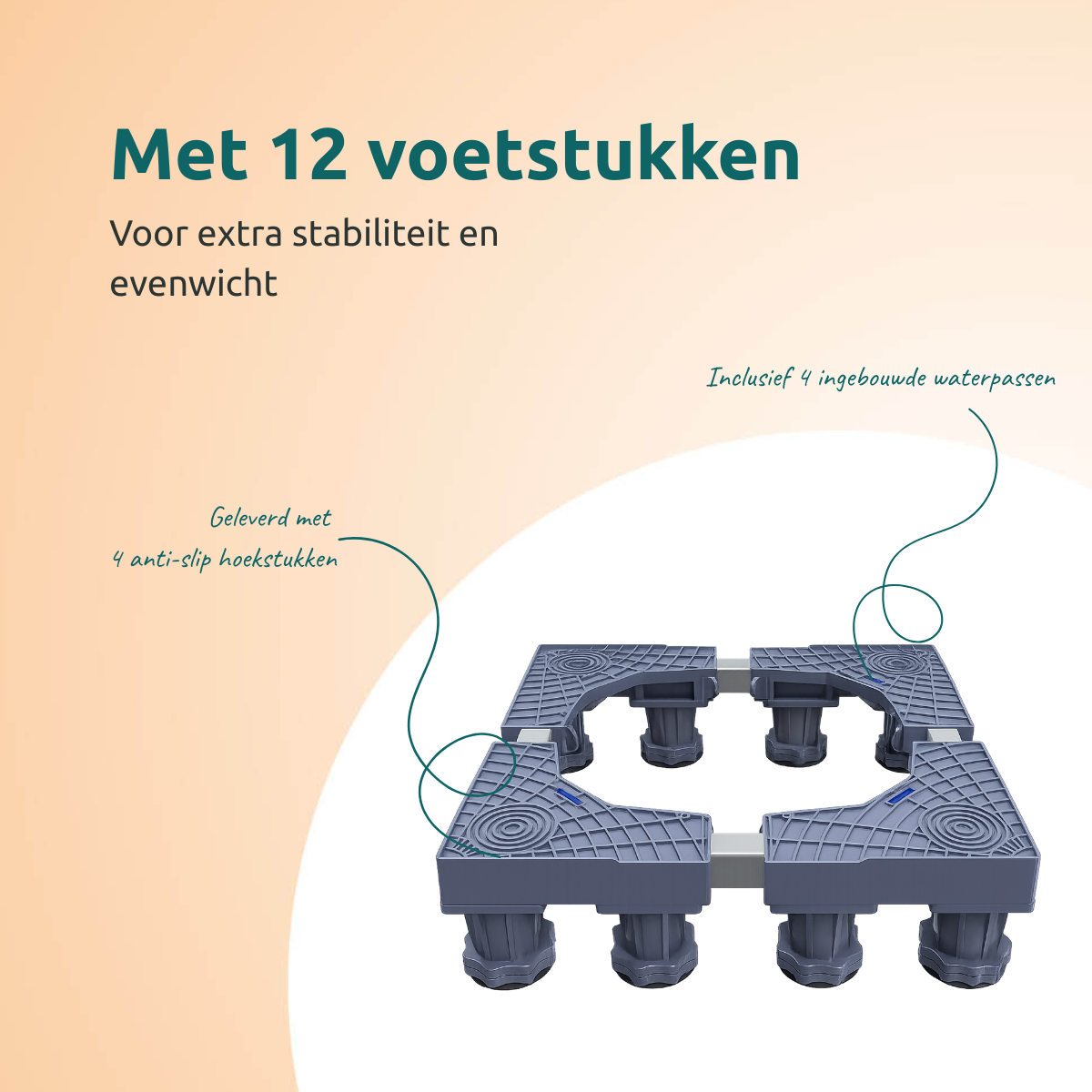 Met 12 voetstukken

Voor extra stabiliteit en evenwicht

Inclusief 4 ingebouwde waterpassen

Geleverd met
4 anti-slip hoekstukken